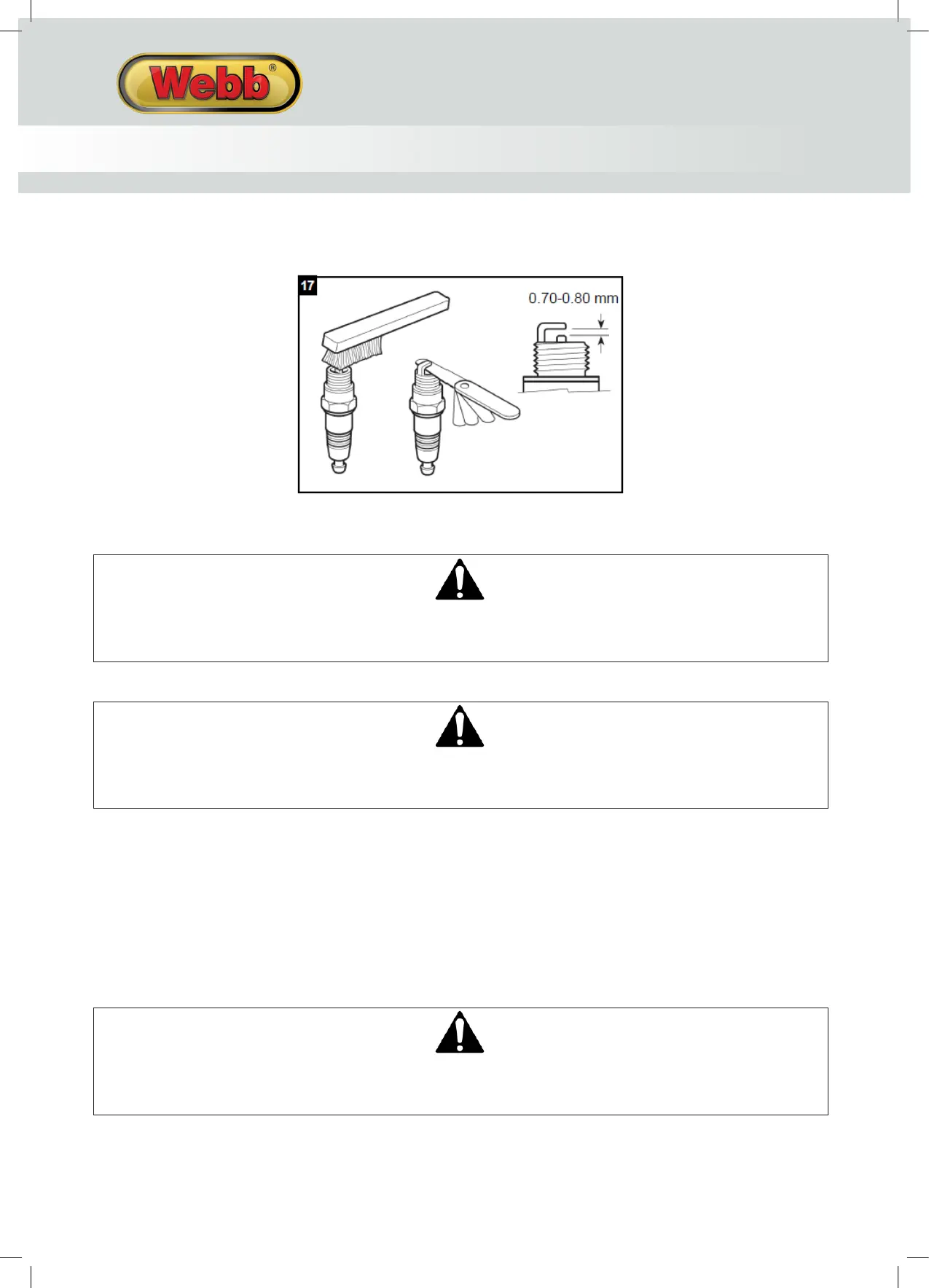 Webb®

17

0.70-0.80 mm